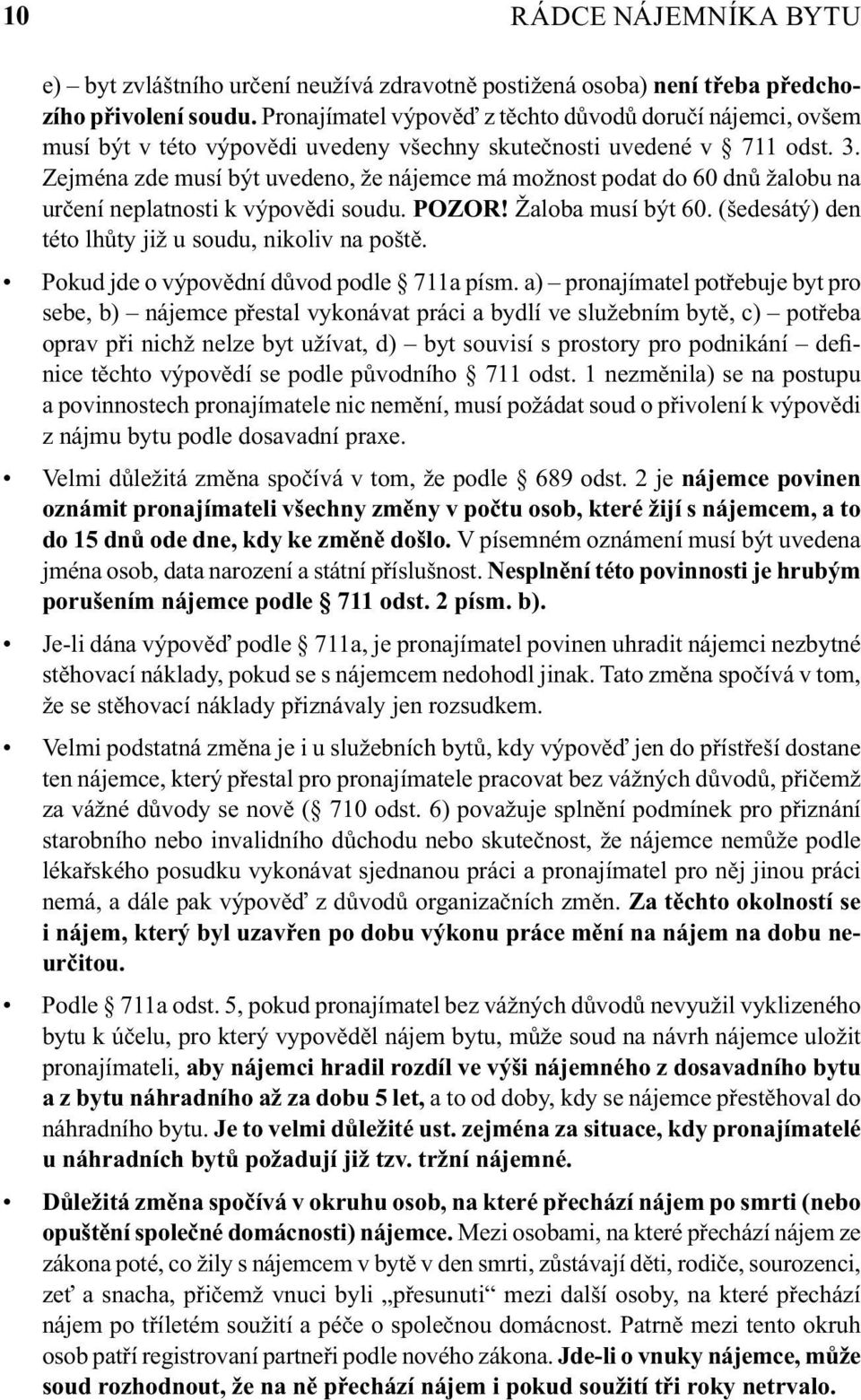 10 RÁDCE NÁJEMNÍKA BYTU

e) – byt zvláštního určení neužívá zdravotně postižená osoba) není třeba předchozího přivolení soudu. Pronajímatel výpověď z těchto důvodů doručí nájemci, ovšem musí být v této výpovědi uvedeny všechny skutečnosti uvedené v § 711 odst. 3. Zejména zde musí být uvedeno, že nájemce má možnost podat do 60 dnů žalobu na určení neplatnosti k výpovědi soudu. POZOR! Žaloba musí být 60. (šedesátý) den této lhůty již u soudu, nikoliv na poště.

• Pokud jde o výpovědní důvod podle § 711a písm. a) – pronajímatel potřebuje byt pro sebe, b) – nájemce přestal vykonávat práci a bydlí ve služebním bytě, c) – potřeba oprav při nichž nelze byt užívat, d) – byt souvisí s prostory pro podnikání – definice těchto výpovědí se podle původního § 711 odst. 1 nezměnila) se na postupu a povinnostech pronajímatele nic nemění, musí požádat soud o přivolení k výpovědi z nájmu bytu podle dosavadní praxe.

• Velmi důležitá změna spočívá v tom, že podle § 689 odst. 2 je nájemce povinen oznámit pronajímateli všechny změny v počtu osob, které žijí s nájemcem, a to do 15 dnů ode dne, kdy ke změně došlo. V písemném oznámení musí být uvedena jména osob, data narození a státní příslušnost. Nesplnění této povinnosti je hrubým porušením nájemce podle § 711 odst. 2 písm. b).

• Je-li dána výpověď podle § 711a, je pronajímatel povinen uhradit nájemci nezbytné stěhovací náklady, pokud se s nájemcem nedohodl jinak. Tato změna spočívá v tom, že se stěhovací náklady přiznávaly jen rozsudkem.

• Velmi podstatná změna je i u služebních bytů, kdy výpověď jen do přístřeší dostane ten nájemce, který přestal pro pronajímatele pracovat bez vážných důvodů, přičemž za vážné důvody se nově (§ 710 odst. 6) považuje splnění podmínek pro přiznání starobního nebo invalidního důchodu nebo skutečnost, že nájemce nemůže podle lékařského posudku vykonávat sjednanou práci a pronajímatel pro něj jinou práci nemá, a dále pak výpověď z důvodů organizačních změn. Za těchto okolností se i nájem, který byl uzavřen po dobu výkonu práce mění na nájem na dobu neurčitou.

• Podle § 711a odst. 5, pokud pronajímatel bez vážných důvodů nevyužil vyklizeného bytu k účelu, pro který vypověděl nájem bytu, může soud na návrh nájemce uložit pronajímateli, aby nájemci hradil rozdíl ve výši nájemného z dosavadního bytu a z bytu náhradního až za dobu 5 let, a to od doby, kdy se nájemce přestěhoval do náhradního bytu. Je to velmi důležité ust. zejména za situace, kdy pronajímatelé u náhradních bytů požadují již tzv. tržní nájemné.

• Důležitá změna spočívá v okruhu osob, na které přechází nájem po smrti (nebo opuštění společné domácnosti) nájemce. Mezi osobami, na které přechází nájem ze zákona poté, co žily s nájemcem v bytě v den smrti, zůstávají děti, rodiče, sourozenci, zeť a snacha, přičemž vnuci byli „přesunuti“ mezi další osoby, na které přechází nájem po tříletém soužití a péče o společnou domácnost. Patrně mezi tento okruh osob patří registrovaní partneři podle nového zákona. Jde-li o vnuky nájemce, může soud rozhodnout, že na ně přechází nájem i pokud soužití tři roky netrvalo.